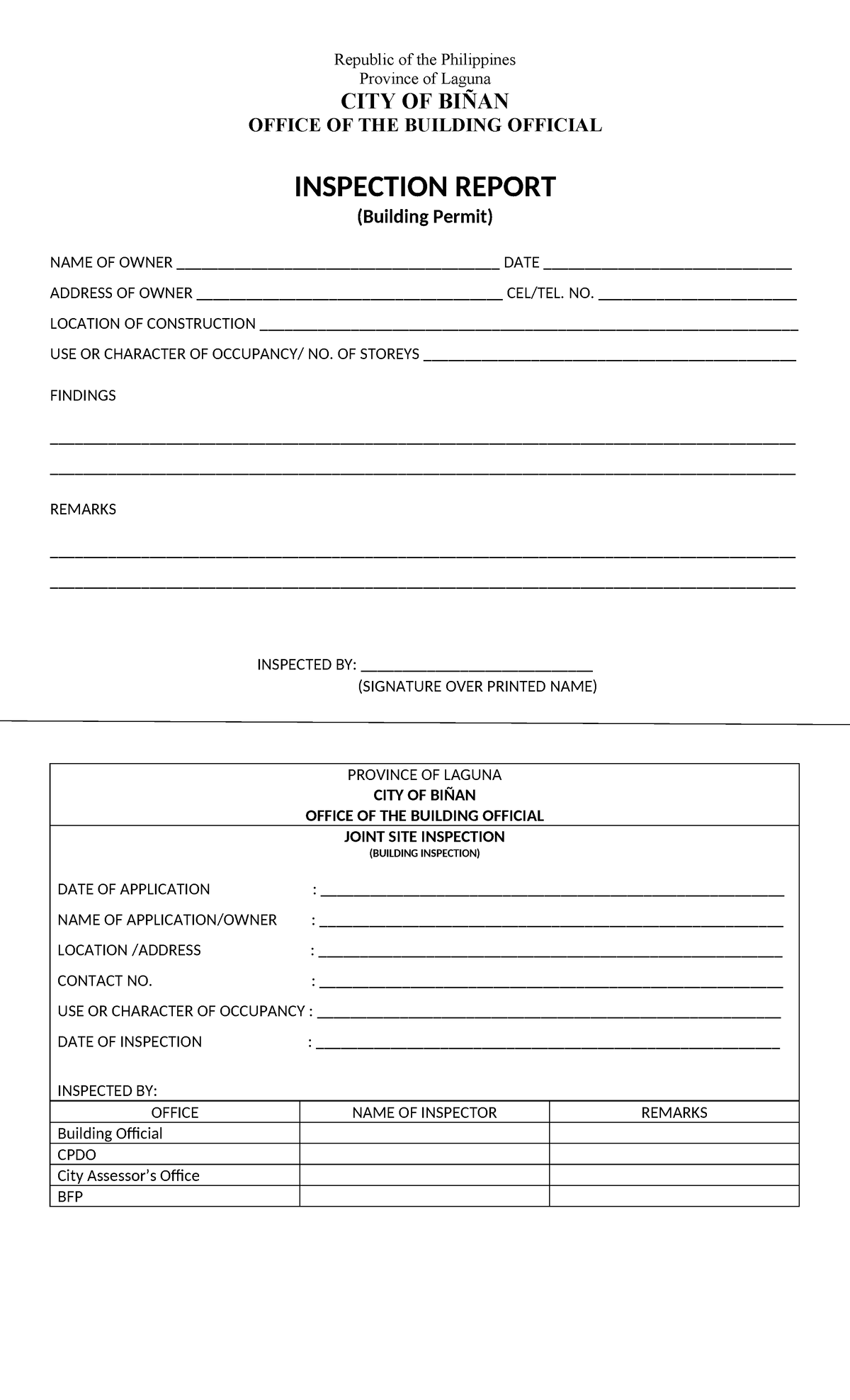 Republic of the Philippines
Province of Laguna
CITY OF BIÑAN
OFFICE OF THE BUILDING OFFICIAL

INSPECTION REPORT
(Building Permit)

NAME OF OWNER ____ DATE ____

ADDRESS OF OWNER ____ CEL/TEL. NO. ____

LOCATION OF CONSTRUCTION ____

USE OR CHARACTER OF OCCUPANCY/ NO. OF STOREYS ____

FINDINGS

____

____

REMARKS

____

____

INSPECTED BY: ____
(SIGNATURE OVER PRINTED NAME)

PROVINCE OF LAGUNA
CITY OF BIÑAN
OFFICE OF THE BUILDING OFFICIAL

JOINT SITE INSPECTION
(BUILDING INSPECTION)

DATE OF APPLICATION : ____

NAME OF APPLICATION/OWNER : ____

LOCATION /ADDRESS : ____

CONTACT NO. : ____

USE OR CHARACTER OF OCCUPANCY : ____

DATE OF INSPECTION : ____

INSPECTED BY:

| OFFICE | NAME OF INSPECTOR | REMARKS |
|---|---|---|
| Building Official | | |
| CPDO | | |
| City Assessor's Office | | |
| BFP | | |